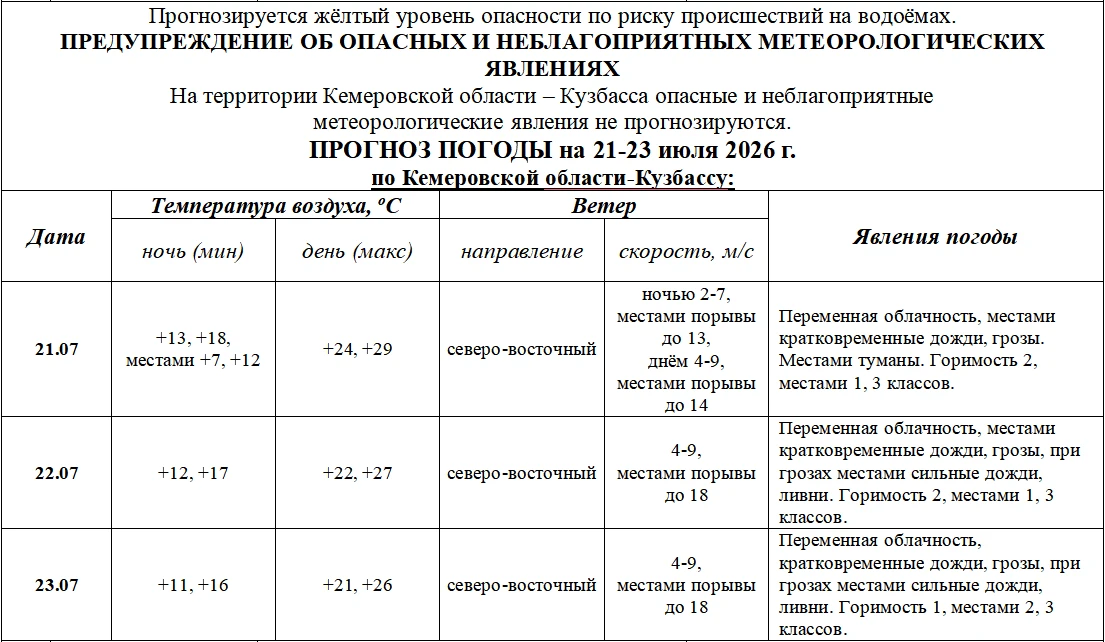 Прогнозируется жёлтый уровень опасности по риску происшествий на водоёмах.
ПРЕДУПРЕЖДЕНИЕ ОБ ОПАСНЫХ И НЕБЛАГОПРИЯТНЫХ МЕТЕОРОЛОГИЧЕСКИХ ЯВЛЕНИЯХ

На территории Кемеровской области – Кузбасса опасные и неблагоприятные метеорологические явления не прогнозируются.

ПРОГНОЗ ПОГОДЫ на 21-23 июля 2026 г.
по Кемеровской области-Кузбассу:

| Дата | Температура воздуха, °C |  | Ветер |  | Явления погоды |
|---|---|---|---|---|---|
|  | ночь (мин) | день (макс) | направление | скорость, м/с |  |
| 21.07 | +13, +18, местами +7, +12 | +24, +29 | северо-восточный | ночью 2-7, местами порывы до 13, днём 4-9, местами порывы до 14 | Переменная облачность, местами кратковременные дожди, грозы. Местами туманы. Горимость 2, местами 1, 3 классов. |
| 22.07 | +12, +17 | +22, +27 | северо-восточный | 4-9, местами порывы до 18 | Переменная облачность, местами кратковременные дожди, грозы, при грозах местами сильные дожди, ливни. Горимость 2, местами 1, 3 классов. |
| 23.07 | +11, +16 | +21, +26 | северо-восточный | 4-9, местами порывы до 18 | Переменная облачность, кратковременные дожди, грозы, при грозах местами сильные дожди, ливни. Горимость 1, местами 2, 3 классов. |